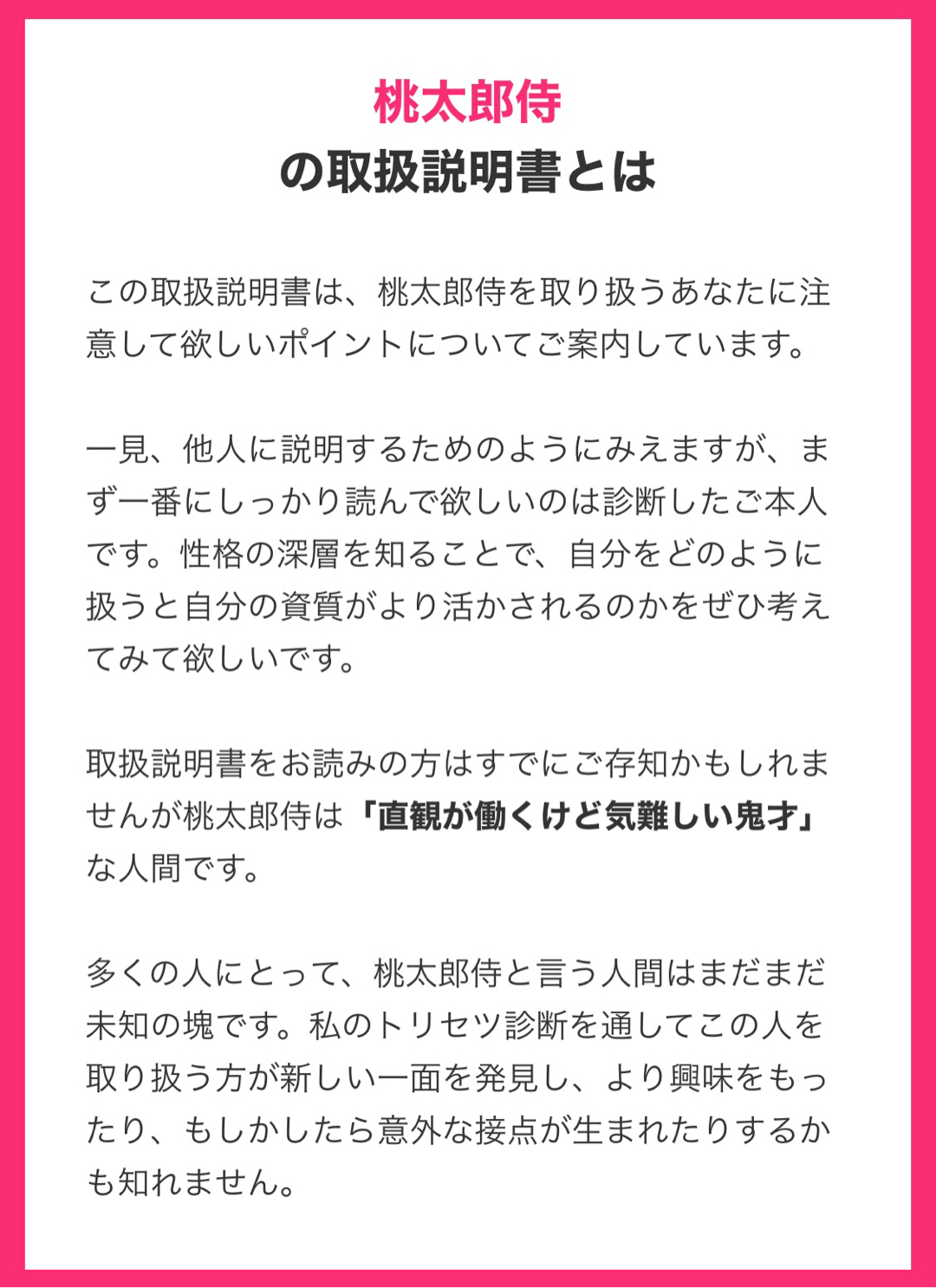 桃太郎侍
の取扱説明書とは

この取扱説明書は、桃太郎侍を取り扱うあなたに注意して欲しいポイントについてご案内しています。

一見、他人に説明するためのようにみえますが、まず一番にしっかり読んで欲しいのは診断したご本人です。性格の深層を知ることで、自分をどのように扱うと自分の資質がより活かされるのかをぜひ考えてみて欲しいです。

取扱説明書をお読みの方はすでにご存知かもしれませんが桃太郎侍は「直観が働くけど気難しい鬼才」な人間です。

多くの人にとって、桃太郎侍と言う人間はまだまだ未知の塊です。私のトリセツ診断を通してこの人を取り扱う方が新しい一面を発見し、より興味をもったり、もしかしたら意外な接点が生まれたりするかも知れません。